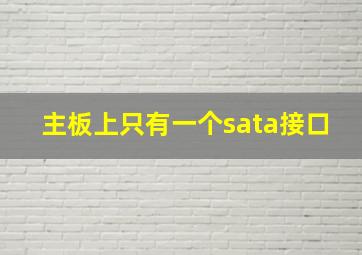 主板上只有一个sata接口